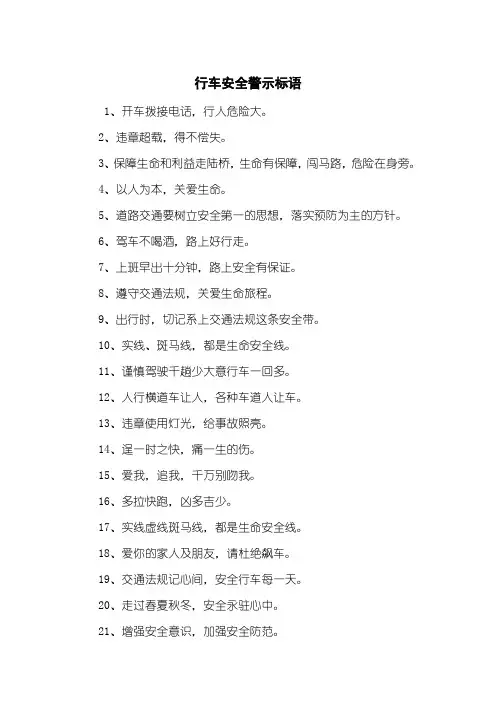 行车安全警示标语

1、开车拨接电话，行人危险大。

2、违章超载，得不偿失。

3、保障生命和利益走陆桥，生命有保障，闯马路，危险在身旁。

4、以人为本，关爱生命。

5、道路交通要树立安全第一的思想，落实预防为主的方针。

6、驾车不喝酒，路上好行走。

7、上班早出十分钟，路上安全有保证。

8、遵守交通法规，关爱生命旅程。

9、出行时，切记系上交通法规这条安全带。

10、实线、斑马线，都是生命安全线。

11、谨慎驾驶千趟少大意行车一回多。

12、人行横道车让人，各种车道人让车。

13、违章使用灯光，给事故照亮。

14、逞一时之快，痛一生的伤。

15、爱我，追我，千万别吻我。

16、多拉快跑，凶多吉少。

17、实线虚线斑马线，都是生命安全线。

18、爱你的家人及朋友，请杜绝飙车。

19、交通法规记心间，安全行车每一天。

20、走过春夏秋冬，安全永驻心中。

21、增强安全意识，加强安全防范。